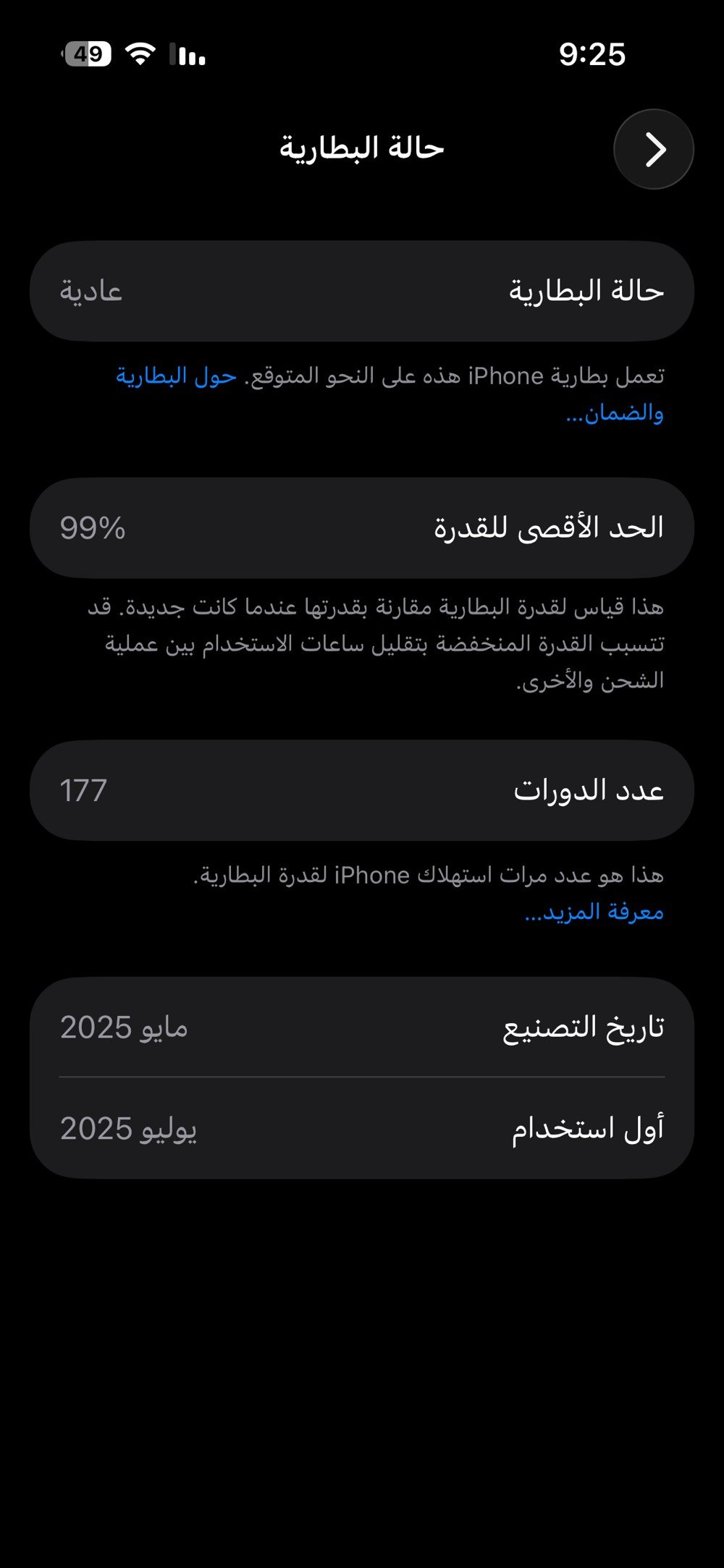 9:25

49

حالة البطارية

حالة البطارية عادية

تعمل بطارية iPhone هذه على النحو المتوقع. حول البطارية والضمان...

الحد الأقصى للقدرة 99%

هذا قياس لقدرة البطارية مقارنة بقدرتها عندما كانت جديدة. قد تتسبب القدرة المنخفضة بتقليل ساعات الاستخدام بين عملية الشحن والأخرى.

عدد الدورات 177

هذا هو عدد مرات استهلاك iPhone لقدرة البطارية.
معرفة المزيد...

تاريخ التصنيع مايو 2025

أول استخدام يوليو 2025